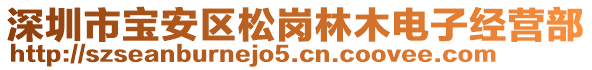 深圳市宝安区松岗林木电子经营部
http://szseanburnejo5.cn.coovee.com